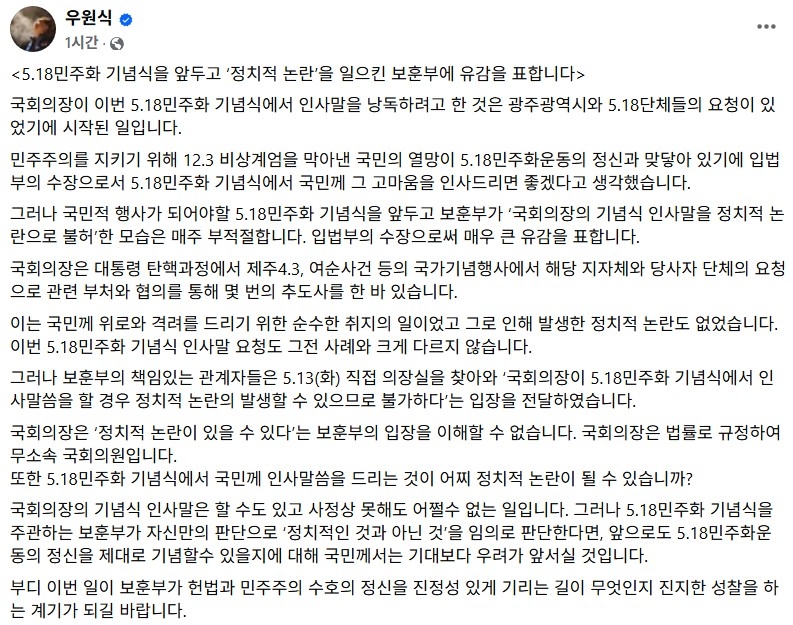 우원식
1시간 ·

<5.18민주화 기념식을 앞두고 '정치적 논란'을 일으킨 보훈부에 유감을 표합니다>

국회의장이 이번 5.18민주화 기념식에서 인사말을 낭독하려고 한 것은 광주광역시와 5.18단체들의 요청이 있었기에 시작된 일입니다.

민주주의를 지키기 위해 12.3 비상계엄을 막아낸 국민의 열망이 5.18민주화운동의 정신과 맞닿아 있기에 입법부의 수장으로서 5.18민주화 기념식에서 국민께 그 고마움을 인사드리면 좋겠다고 생각했습니다.

그러나 국민적 행사가 되어야할 5.18민주화 기념식을 앞두고 보훈부가 '국회의장의 기념식 인사말을 정치적 논란으로 불허'한 모습은 매주 부적절합니다. 입법부의 수장으로써 매우 큰 유감을 표합니다.

국회의장은 대통령 탄핵과정에서 제주4.3, 여순사건 등의 국가기념행사에서 해당 지자체와 당사자 단체의 요청으로 관련 부처와 협의를 통해 몇 번의 추도사를 한 바 있습니다.

이는 국민께 위로와 격려를 드리기 위한 순수한 취지의 일이었고 그로 인해 발생한 정치적 논란도 없었습니다. 이번 5.18민주화 기념식 인사말 요청도 그전 사례와 크게 다르지 않습니다.

그러나 보훈부의 책임있는 관계자들은 5.13(화) 직접 의장실을 찾아와 '국회의장이 5.18민주화 기념식에서 인사말씀을 할 경우 정치적 논란의 발생할 수 있으므로 불가하다'는 입장을 전달하였습니다.

국회의장은 '정치적 논란이 있을 수 있다'는 보훈부의 입장을 이해할 수 없습니다. 국회의장은 법률로 규정하여 무소속 국회의원입니다.
또한 5.18민주화 기념식에서 국민께 인사말씀을 드리는 것이 어찌 정치적 논란이 될 수 있습니까?

국회의장의 기념식 인사말은 할 수도 있고 사정상 못해도 어쩔수 없는 일입니다. 그러나 5.18민주화 기념식을 주관하는 보훈부가 자신만의 판단으로 '정치적인 것과 아닌 것'을 임의로 판단한다면, 앞으로도 5.18민주화운동의 정신을 제대로 기념할수 있을지에 대해 국민께서는 기대보다 우려가 앞서실 것입니다.

부디 이번 일이 보훈부가 헌법과 민주주의 수호의 정신을 진정성 있게 기리는 길이 무엇인지 진지한 성찰을 하는 계기가 되길 바랍니다.